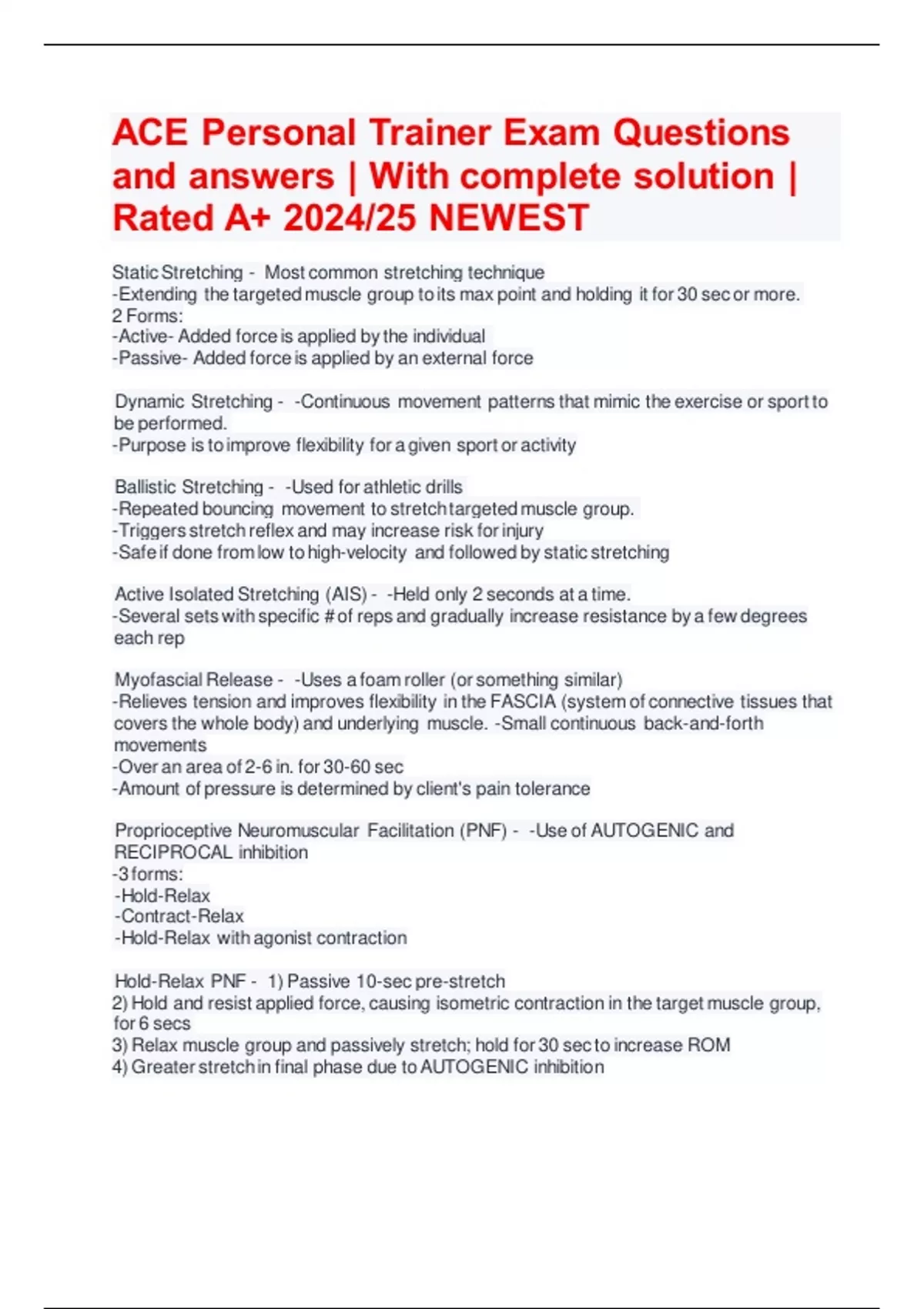 ACE Personal Trainer Exam Questions and answers | With complete solution | Rated A+ 2024/25 NEWEST

Static Stretching - Most common stretching technique
-Extending the targeted muscle group to its max point and holding it for 30 sec or more.
2 Forms:
-Active- Added force is applied by the individual
-Passive- Added force is applied by an external force

Dynamic Stretching - -Continuous movement patterns that mimic the exercise or sport to be performed.
-Purpose is to improve flexibility for a given sport or activity

Ballistic Stretching - -Used for athletic drills
-Repeated bouncing movement to stretch targeted muscle group.
-Triggers stretch reflex and may increase risk for injury
-Safe if done from low to high-velocity and followed by static stretching

Active Isolated Stretching (AIS) - -Held only 2 seconds at a time.
-Several sets with specific # of reps and gradually increase resistance by a few degrees each rep

Myofascial Release - -Uses a foam roller (or something similar)
-Relieves tension and improves flexibility in the FASCIA (system of connective tissues that covers the whole body) and underlying muscle. -Small continuous back-and-forth movements
-Over an area of 2-6 in. for 30-60 sec
-Amount of pressure is determined by client's pain tolerance

Proprioceptive Neuromuscular Facilitation (PNF) - -Use of AUTOGENIC and RECIPROCAL inhibition
-3 forms:
-Hold-Relax
-Contract-Relax
-Hold-Relax with agonist contraction

Hold-Relax PNF - 1) Passive 10-sec pre-stretch
2) Hold and resist applied force, causing isometric contraction in the target muscle group, for 6 secs
3) Relax muscle group and passively stretch; hold for 30 sec to increase ROM
4) Greater stretch in final phase due to AUTOGENIC inhibition